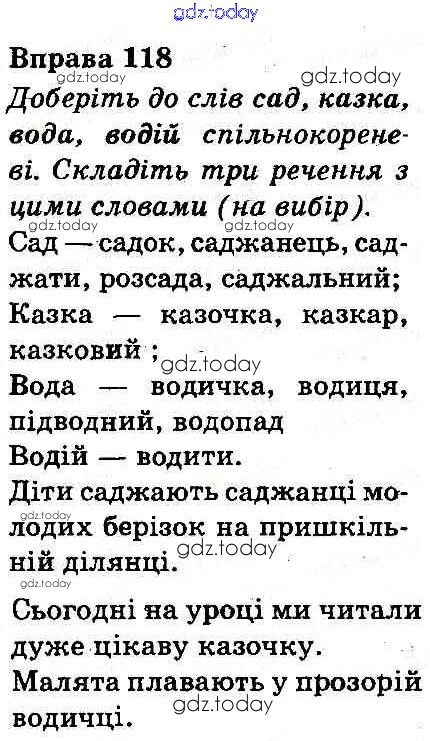 gdz.today

Вправа 118

gdz.today gdz.today

Доберіть до слів сад, казка, вода, водій спільнокореневі. Складіть три речення з цими словами (на вибір).

gdz.today gdz.today

Сад — садок, саджанець, саджати, розсада, саджальний;

Казка — казочка, казкар, казковий ;

gdz.today

Вода — водичка, водиця, підводний, водопад

Водій — водити.

Діти саджають саджанці молодих берізок на пришкільній ділянці.

gdz.today gdz.today gdz.today

Сьогодні на уроці ми читали дуже цікаву казочку.

Малята плавають у прозорій водичці.

gdz.today